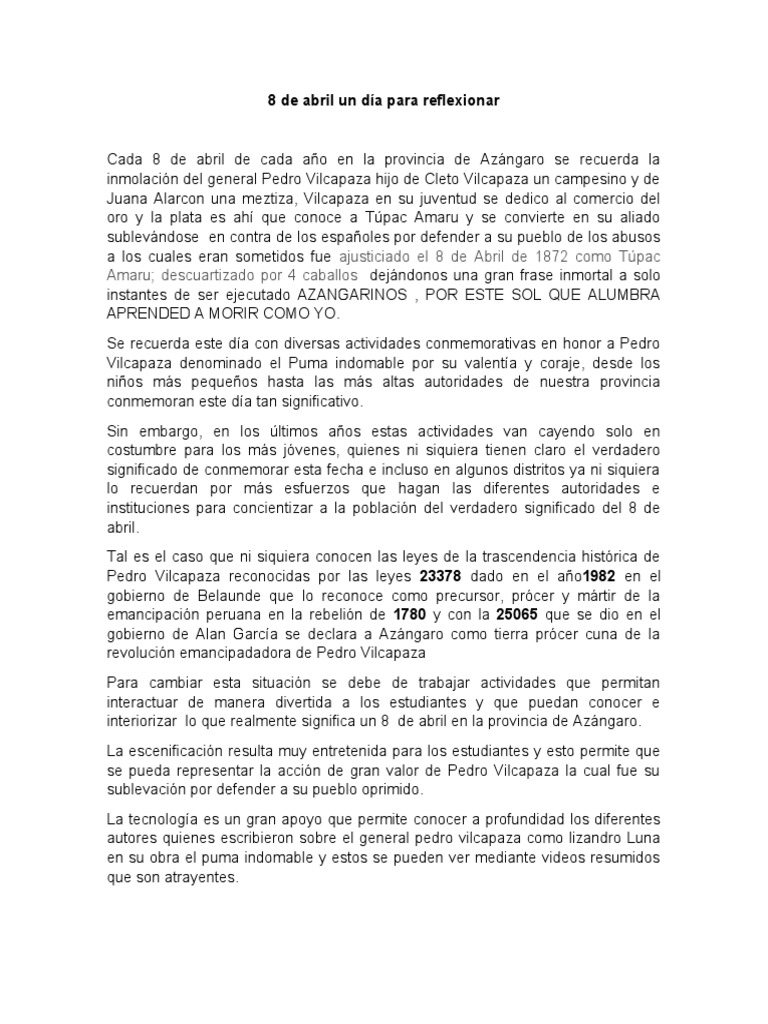 8 de abril un día para reflexionar

Cada 8 de abril de cada año en la provincia de Azángaro se recuerda la inmolación del general Pedro Vilcapaza hijo de Cleto Vilcapaza un campesino y de Juana Alarcon una meztiza, Vilcapaza en su juventud se dedico al comercio del oro y la plata es ahí que conoce a Túpac Amaru y se convierte en su aliado sublevándose en contra de los españoles por defender a su pueblo de los abusos a los cuales eran sometidos fue ajusticiado el 8 de Abril de 1872 como Túpac Amaru; descuartizado por 4 caballos dejándonos una gran frase inmortal a solo instantes de ser ejecutado AZANGARINOS , POR ESTE SOL QUE ALUMBRA APRENDED A MORIR COMO YO.

Se recuerda este día con diversas actividades conmemorativas en honor a Pedro Vilcapaza denominado el Puma indomable por su valentía y coraje, desde los niños más pequeños hasta las más altas autoridades de nuestra provincia conmemoran este día tan significativo.

Sin embargo, en los últimos años estas actividades van cayendo solo en costumbre para los más jóvenes, quienes ni siquiera tienen claro el verdadero significado de conmemorar esta fecha e incluso en algunos distritos ya ni siquiera lo recuerdan por más esfuerzos que hagan las diferentes autoridades e instituciones para concientizar a la población del verdadero significado del 8 de abril.

Tal es el caso que ni siquiera conocen las leyes de la trascendencia histórica de Pedro Vilcapaza reconocidas por las leyes 23378 dado en el año1982 en el gobierno de Belaunde que lo reconoce como precursor, prócer y mártir de la emancipación peruana en la rebelión de 1780 y con la 25065 que se dio en el gobierno de Alan García se declara a Azángaro como tierra prócer cuna de la revolución emancipadadora de Pedro Vilcapaza

Para cambiar esta situación se debe de trabajar actividades que permitan interactuar de manera divertida a los estudiantes y que puedan conocer e interiorizar lo que realmente significa un 8 de abril en la provincia de Azángaro.

La escenificación resulta muy entretenida para los estudiantes y esto permite que se pueda representar la acción de gran valor de Pedro Vilcapaza la cual fue su sublevación por defender a su pueblo oprimido.

La tecnología es un gran apoyo que permite conocer a profundidad los diferentes autores quienes escribieron sobre el general pedro vilcapaza como lizandro Luna en su obra el puma indomable y estos se pueden ver mediante videos resumidos que son atrayentes.